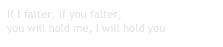 If I falter, if you falter,
you will hold me, I will hold you